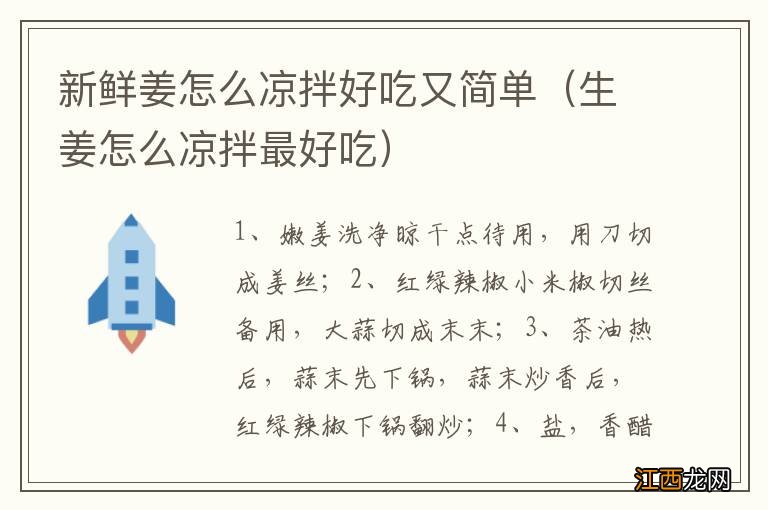 新鲜姜怎么凉拌好吃又简单（生姜怎么凉拌最好吃）

1、嫩姜洗净晾干点待用，用刀切成姜丝；2、红绿辣椒小米椒切丝备用，大蒜切成末末；3、茶油热后，蒜末先下锅，蒜末炒香后，红绿辣椒下锅翻炒；4、盐，香醋

江西龙网